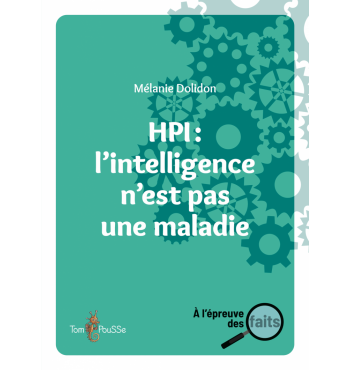 Mélanie Dolidon

HPI : l'intelligence n'est pas une maladie

Tom PouSSe

À l'épreuve des faits